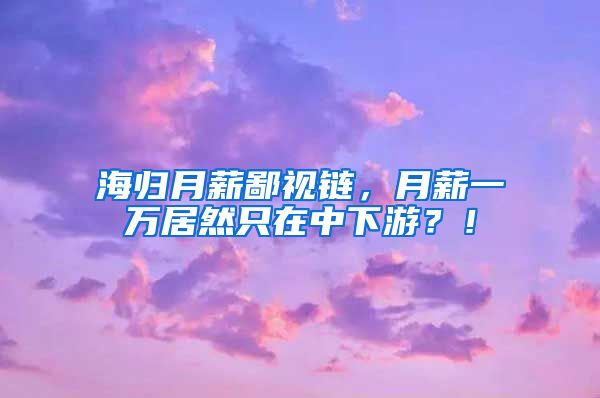 海归月薪鄙视链，月薪一万居然只在中下游？！